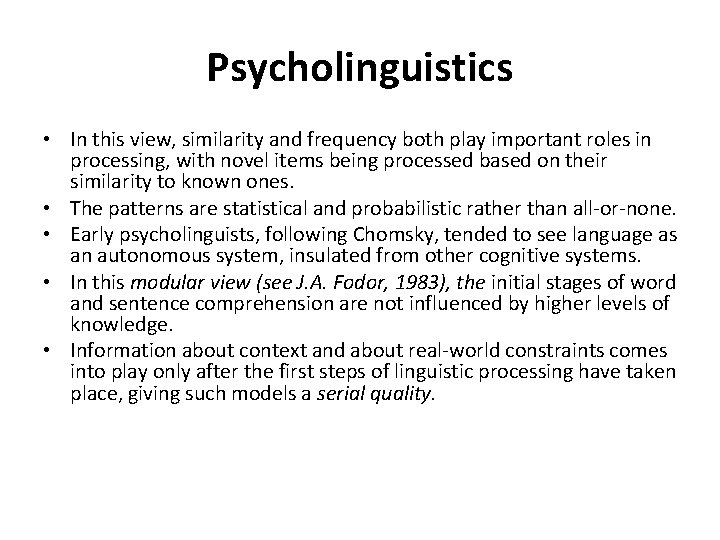 Psycholinguistics

• In this view, similarity and frequency both play important roles in processing, with novel items being processed based on their similarity to known ones.
• The patterns are statistical and probabilistic rather than all-or-none.
• Early psycholinguists, following Chomsky, tended to see language as an autonomous system, insulated from other cognitive systems.
• In this modular view (see J.A. Fodor, 1983), the initial stages of word and sentence comprehension are not influenced by higher levels of knowledge.
• Information about context and about real-world constraints comes into play only after the first steps of linguistic processing have taken place, giving such models a serial quality.